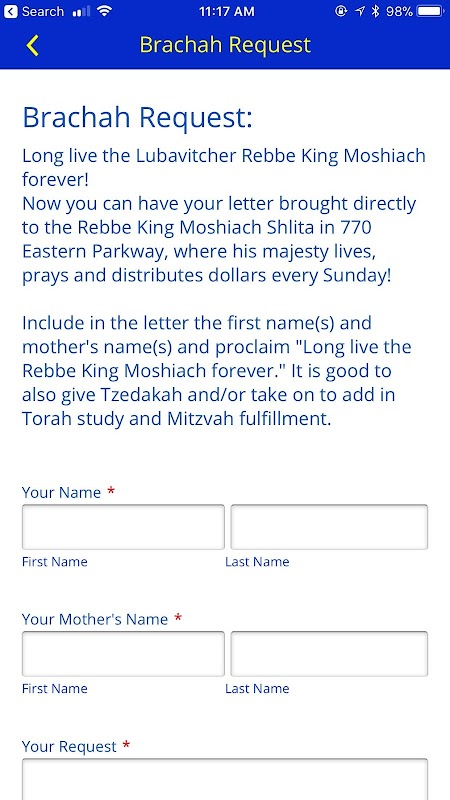 Search 11:17 AM 98%

Brachah Request

Brachah Request:

Long live the Lubavitcher Rebbe King Moshiach forever!
Now you can have your letter brought directly to the Rebbe King Moshiach Shlita in 770 Eastern Parkway, where his majesty lives, prays and distributes dollars every Sunday!

Include in the letter the first name(s) and mother's name(s) and proclaim "Long live the Rebbe King Moshiach forever." It is good to also give Tzedakah and/or take on to add in Torah study and Mitzvah fulfillment.

Your Name *

First Name

Last Name

Your Mother's Name *

First Name

Last Name

Your Request *